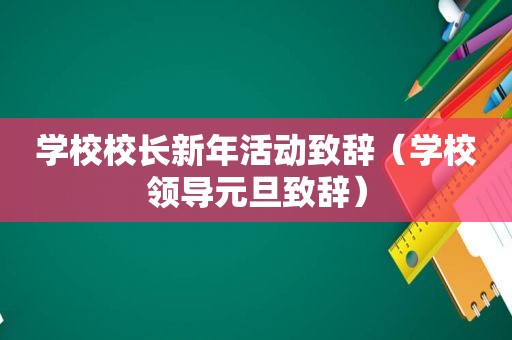 学校校长新年活动致辞（学校领导元旦致辞）